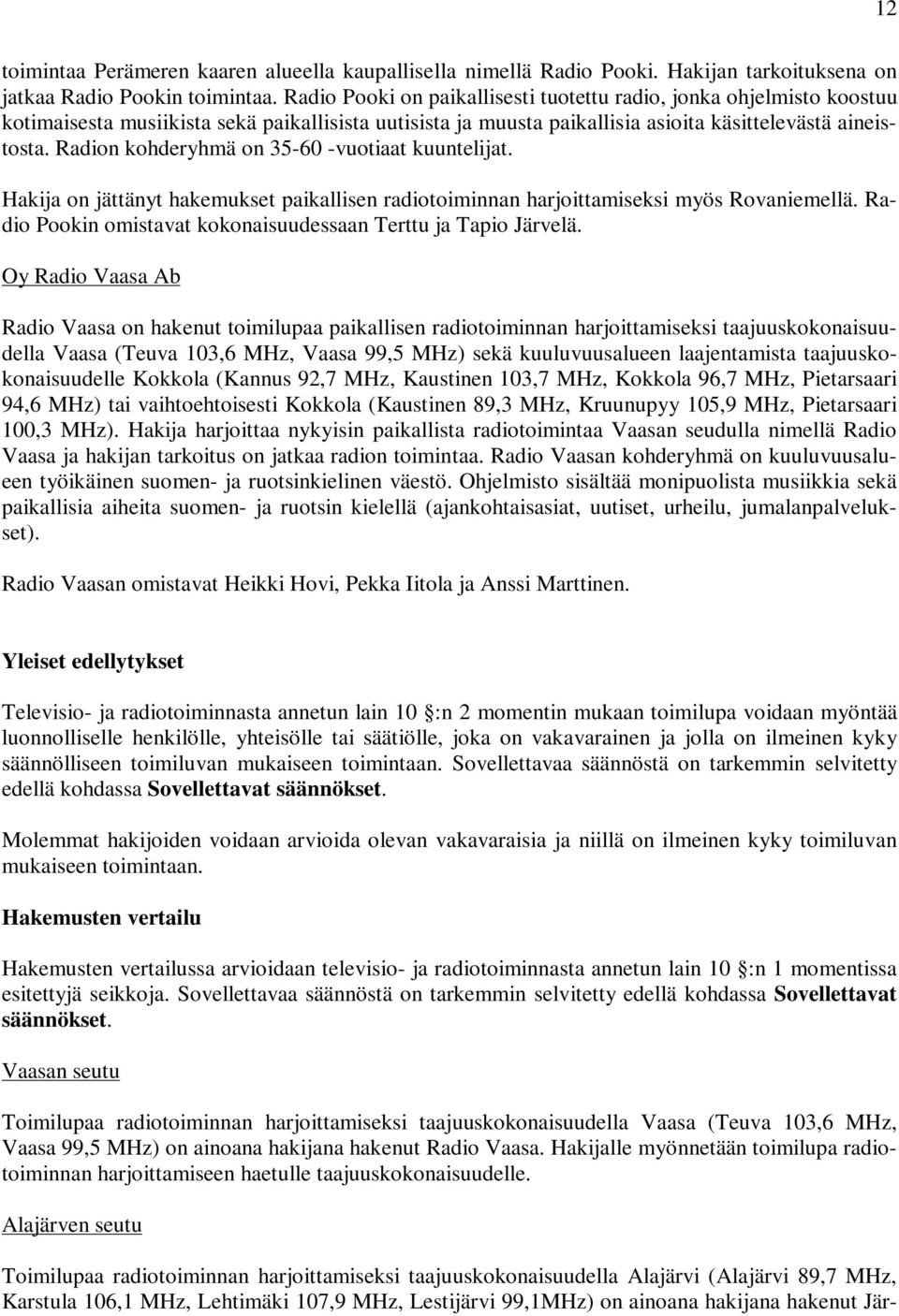 12

toimintaa Perämeren kaaren alueella kaupallisella nimellä Radio Pooki. Hakijan tarkoituksena on jatkaa Radio Pookin toimintaa. Radio Pooki on paikallisesti tuotettu radio, jonka ohjelmisto koostuu kotimaisesta musiikista sekä paikallisista uutisista ja muusta paikallisia asioita käsittelevästä aineistosta. Radion kohderyhmä on 35-60 -vuotiaat kuuntelijat.

Hakija on jättänyt hakemukset paikallisen radiotoiminnan harjoittamiseksi myös Rovaniemellä. Radio Pookin omistavat kokonaisuudessaan Terttu ja Tapio Järvelä.

Oy Radio Vaasa Ab

Radio Vaasa on hakenut toimilupaa paikallisen radiotoiminnan harjoittamiseksi taajuuskokonaisuudella Vaasa (Teuva 103,6 MHz, Vaasa 99,5 MHz) sekä kuuluvuusalueen laajentamista taajuuskokonaisuudelle Kokkola (Kannus 92,7 MHz, Kaustinen 103,7 MHz, Kokkola 96,7 MHz, Pietarsaari 94,6 MHz) tai vaihtoehtoisesti Kokkola (Kaustinen 89,3 MHz, Kruunupyy 105,9 MHz, Pietarsaari 100,3 MHz). Hakija harjoittaa nykyisin paikallista radiotoimintaa Vaasan seudulla nimellä Radio Vaasa ja hakijan tarkoitus on jatkaa radion toimintaa. Radio Vaasan kohderyhmä on kuuluvuusalueen työikäinen suomen- ja ruotsinkielinen väestö. Ohjelmisto sisältää monipuolista musiikkia sekä paikallisia aiheita suomen- ja ruotsin kielellä (ajankohtaisasiat, uutiset, urheilu, jumalanpalvelukset).

Radio Vaasan omistavat Heikki Hovi, Pekka Iitola ja Anssi Marttinen.

Yleiset edellytykset

Televisio- ja radiotoiminnasta annetun lain 10 :n 2 momentin mukaan toimilupa voidaan myöntää luonnolliselle henkilölle, yhteisölle tai säätiölle, joka on vakavarainen ja jolla on ilmeinen kyky säännölliseen toimiluvan mukaiseen toimintaan. Sovellettavaa säännöstä on tarkemmin selvitetty edellä kohdassa Sovellettavat säännökset.

Molemmat hakijoiden voidaan arvioida olevan vakavaraisia ja niillä on ilmeinen kyky toimiluvan mukaiseen toimintaan.

Hakemusten vertailu

Hakemusten vertailussa arvioidaan televisio- ja radiotoiminnasta annetun lain 10 :n 1 momentissa esitettyjä seikkoja. Sovellettavaa säännöstä on tarkemmin selvitetty edellä kohdassa Sovellettavat säännökset.

Vaasan seutu

Toimilupaa radiotoiminnan harjoittamiseksi taajuuskokonaisuudella Vaasa (Teuva 103,6 MHz, Vaasa 99,5 MHz) on ainoana hakijana hakenut Radio Vaasa. Hakijalle myönnetään toimilupa radiotoiminnan harjoittamiseen haetulle taajuuskokonaisuudelle.

Alajärven seutu

Toimilupaa radiotoiminnan harjoittamiseksi taajuuskokonaisuudella Alajärvi (Alajärvi 89,7 MHz, Karstula 106,1 MHz, Lehtimäki 107,9 MHz, Lestijärvi 99,1MHz) on ainoana hakijana hakenut Jär-